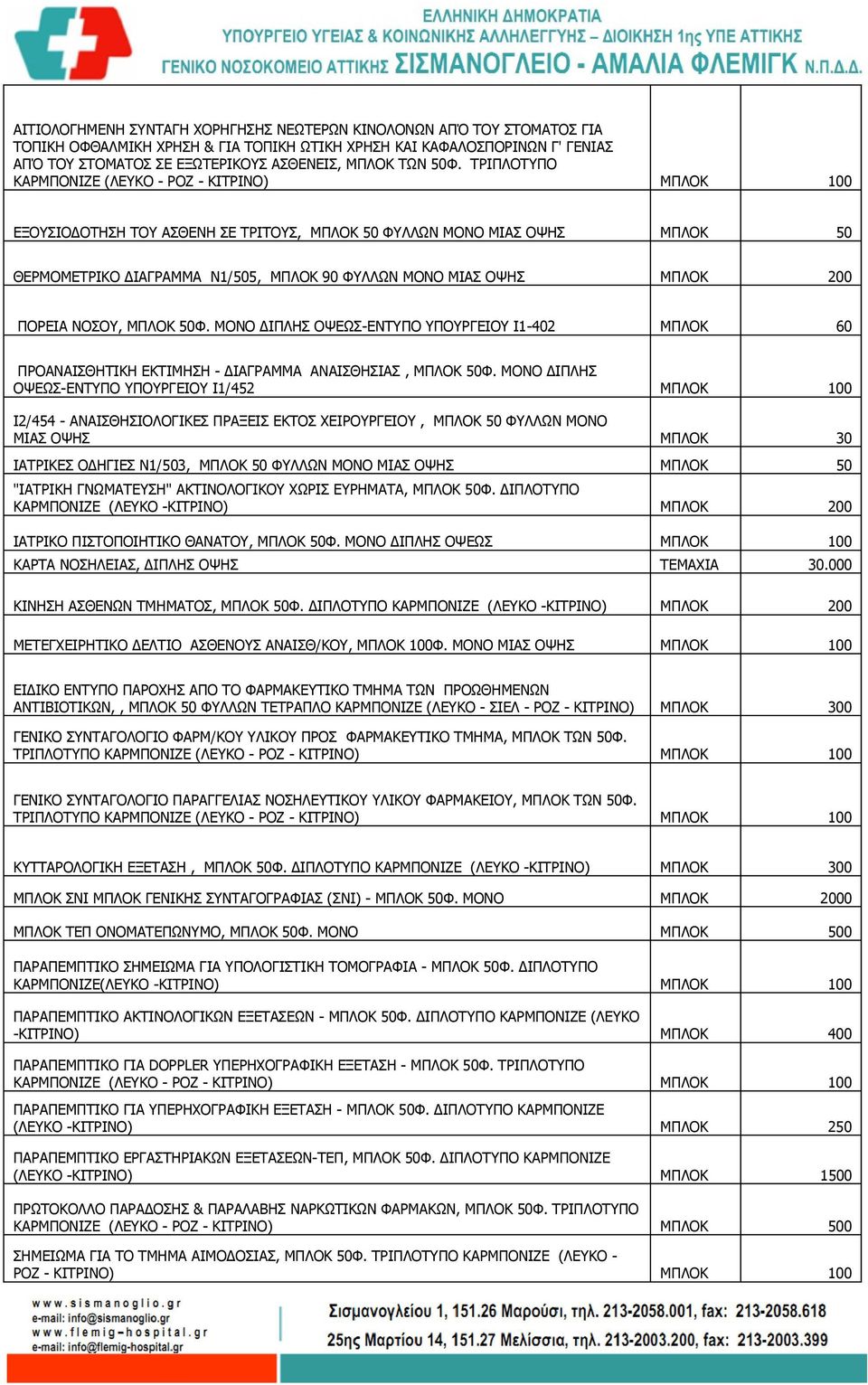 ΕΛΛΗΝΙΚΗ ΔΗΜΟΚΡΑΤΙΑ
ΥΠΟΥΡΓΕΙΟ ΥΓΕΙΑΣ & ΚΟΙΝΩΝΙΚΗΣ ΑΛΛΗΛΕΓΓΥΗΣ – ΔΙΟΙΚΗΣΗ 1ης ΥΠΕ ΑΤΤΙΚΗΣ
ΓΕΝΙΚΟ ΝΟΣΟΚΟΜΕΙΟ ΑΤΤΙΚΗΣ ΣΙΣΜΑΝΟΓΛΕΙΟ - ΑΜΑΛΙΑ ΦΛΕΜΙΓΚ Ν.Π.Δ.Δ.

| | | |
|---|---|---|
| ΑΙΤΙΟΛΟΓΗΜΕΝΗ ΣΥΝΤΑΓΗ ΧΟΡΗΓΗΣΗΣ ΝΕΩΤΕΡΩΝ ΚΙΝΟΛΟΝΩΝ ΑΠΌ ΤΟΥ ΣΤΟΜΑΤΟΣ ΓΙΑ ΤΟΠΙΚΗ ΟΦΘΑΛΜΙΚΗ ΧΡΗΣΗ & ΓΙΑ ΤΟΠΙΚΗ ΩΤΙΚΗ ΧΡΗΣΗ ΚΑΙ ΚΑΦΑΛΟΣΠΟΡΙΝΩΝ Γ' ΓΕΝΙΑΣ ΑΠΌ ΤΟΥ ΣΤΟΜΑΤΟΣ ΣΕ ΕΞΩΤΕΡΙΚΟΥΣ ΑΣΘΕΝΕΙΣ, ΜΠΛΟΚ ΤΩΝ 50Φ. ΤΡΙΠΛΟΤΥΠΟ ΚΑΡΜΠΟΝΙΖΕ (ΛΕΥΚΟ - ΡΟΖ - ΚΙΤΡΙΝΟ) | ΜΠΛΟΚ | 100 |
| ΕΞΟΥΣΙΟΔΟΤΗΣΗ ΤΟΥ ΑΣΘΕΝΗ ΣΕ ΤΡΙΤΟΥΣ, ΜΠΛΟΚ 50 ΦΥΛΛΩΝ ΜΟΝΟ ΜΙΑΣ ΟΨΗΣ | ΜΠΛΟΚ | 50 |
| ΘΕΡΜΟΜΕΤΡΙΚΟ ΔΙΑΓΡΑΜΜΑ Ν1/505, ΜΠΛΟΚ 90 ΦΥΛΛΩΝ ΜΟΝΟ ΜΙΑΣ ΟΨΗΣ | ΜΠΛΟΚ | 200 |
| ΠΟΡΕΙΑ ΝΟΣΟΥ, ΜΠΛΟΚ 50Φ. ΜΟΝΟ ΔΙΠΛΗΣ ΟΨΕΩΣ-ΕΝΤΥΠΟ ΥΠΟΥΡΓΕΙΟΥ Ι1-402 | ΜΠΛΟΚ | 60 |
| ΠΡΟΑΝΑΙΣΘΗΤΙΚΗ ΕΚΤΙΜΗΣΗ - ΔΙΑΓΡΑΜΜΑ ΑΝΑΙΣΘΗΣΙΑΣ , ΜΠΛΟΚ 50Φ. ΜΟΝΟ ΔΙΠΛΗΣ ΟΨΕΩΣ-ΕΝΤΥΠΟ ΥΠΟΥΡΓΕΙΟΥ Ι1/452 | ΜΠΛΟΚ | 100 |
| Ι2/454 - ΑΝΑΙΣΘΗΣΙΟΛΟΓΙΚΕΣ ΠΡΑΞΕΙΣ ΕΚΤΟΣ ΧΕΙΡΟΥΡΓΕΙΟΥ , ΜΠΛΟΚ 50 ΦΥΛΛΩΝ ΜΟΝΟ ΜΙΑΣ ΟΨΗΣ | ΜΠΛΟΚ | 30 |
| ΙΑΤΡΙΚΕΣ ΟΔΗΓΙΕΣ Ν1/503, ΜΠΛΟΚ 50 ΦΥΛΛΩΝ ΜΟΝΟ ΜΙΑΣ ΟΨΗΣ | ΜΠΛΟΚ | 50 |
| "ΙΑΤΡΙΚΗ ΓΝΩΜΑΤΕΥΣΗ" ΑΚΤΙΝΟΛΟΓΙΚΟΥ ΧΩΡΙΣ ΕΥΡΗΜΑΤΑ, ΜΠΛΟΚ 50Φ. ΔΙΠΛΟΤΥΠΟ ΚΑΡΜΠΟΝΙΖΕ (ΛΕΥΚΟ -ΚΙΤΡΙΝΟ) | ΜΠΛΟΚ | 200 |
| ΙΑΤΡΙΚΟ ΠΙΣΤΟΠΟΙΗΤΙΚΟ ΘΑΝΑΤΟΥ, ΜΠΛΟΚ 50Φ. ΜΟΝΟ ΔΙΠΛΗΣ ΟΨΕΩΣ | ΜΠΛΟΚ | 100 |
| ΚΑΡΤΑ ΝΟΣΗΛΕΙΑΣ, ΔΙΠΛΗΣ ΟΨΗΣ | ΤΕΜΑΧΙΑ | 30.000 |
| ΚΙΝΗΣΗ ΑΣΘΕΝΩΝ ΤΜΗΜΑΤΟΣ, ΜΠΛΟΚ 50Φ. ΔΙΠΛΟΤΥΠΟ ΚΑΡΜΠΟΝΙΖΕ (ΛΕΥΚΟ -ΚΙΤΡΙΝΟ) | ΜΠΛΟΚ | 200 |
| ΜΕΤΕΓΧΕΙΡΗΤΙΚΟ ΔΕΛΤΙΟ ΑΣΘΕΝΟΥΣ ΑΝΑΙΣΘ/ΚΟΥ, ΜΠΛΟΚ 100Φ. ΜΟΝΟ ΜΙΑΣ ΟΨΗΣ | ΜΠΛΟΚ | 100 |
| ΕΙΔΙΚΟ ΕΝΤΥΠΟ ΠΑΡΟΧΗΣ ΑΠΟ ΤΟ ΦΑΡΜΑΚΕΥΤΙΚΟ ΤΜΗΜΑ ΤΩΝ ΠΡΟΩΘΗΜΕΝΩΝ ΑΝΤΙΒΙΟΤΙΚΩΝ, , ΜΠΛΟΚ 50 ΦΥΛΛΩΝ ΤΕΤΡΑΠΛΟ ΚΑΡΜΠΟΝΙΖΕ (ΛΕΥΚΟ - ΣΙΕΛ - ΡΟΖ - ΚΙΤΡΙΝΟ) | ΜΠΛΟΚ | 300 |
| ΓΕΝΙΚΟ ΣΥΝΤΑΓΟΛΟΓΙΟ ΦΑΡΜ/ΚΟΥ ΥΛΙΚΟΥ ΠΡΟΣ ΦΑΡΜΑΚΕΥΤΙΚΟ ΤΜΗΜΑ, ΜΠΛΟΚ ΤΩΝ 50Φ. ΤΡΙΠΛΟΤΥΠΟ ΚΑΡΜΠΟΝΙΖΕ (ΛΕΥΚΟ - ΡΟΖ - ΚΙΤΡΙΝΟ) | ΜΠΛΟΚ | 100 |
| ΓΕΝΙΚΟ ΣΥΝΤΑΓΟΛΟΓΙΟ ΠΑΡΑΓΓΕΛΙΑΣ ΝΟΣΗΛΕΥΤΙΚΟΥ ΥΛΙΚΟΥ ΦΑΡΜΑΚΕΙΟΥ, ΜΠΛΟΚ ΤΩΝ 50Φ. ΤΡΙΠΛΟΤΥΠΟ ΚΑΡΜΠΟΝΙΖΕ (ΛΕΥΚΟ - ΡΟΖ - ΚΙΤΡΙΝΟ) | ΜΠΛΟΚ | 100 |
| ΚΥΤΤΑΡΟΛΟΓΙΚΗ ΕΞΕΤΑΣΗ , ΜΠΛΟΚ 50Φ. ΔΙΠΛΟΤΥΠΟ ΚΑΡΜΠΟΝΙΖΕ (ΛΕΥΚΟ -ΚΙΤΡΙΝΟ) | ΜΠΛΟΚ | 300 |
| ΜΠΛΟΚ ΣΝΙ ΜΠΛΟΚ ΓΕΝΙΚΗΣ ΣΥΝΤΑΓΟΓΡΑΦΙΑΣ (ΣΝΙ) - ΜΠΛΟΚ 50Φ. ΜΟΝΟ | ΜΠΛΟΚ | 2000 |
| ΜΠΛΟΚ ΤΕΠ ΟΝΟΜΑΤΕΠΩΝΥΜΟ, ΜΠΛΟΚ 50Φ. ΜΟΝΟ | ΜΠΛΟΚ | 500 |
| ΠΑΡΑΠΕΜΠΤΙΚΟ ΣΗΜΕΙΩΜΑ ΓΙΑ ΥΠΟΛΟΓΙΣΤΙΚΗ ΤΟΜΟΓΡΑΦΙΑ - ΜΠΛΟΚ 50Φ. ΔΙΠΛΟΤΥΠΟ ΚΑΡΜΠΟΝΙΖΕ(ΛΕΥΚΟ -ΚΙΤΡΙΝΟ) | ΜΠΛΟΚ | 100 |
| ΠΑΡΑΠΕΜΠΤΙΚΟ ΑΚΤΙΝΟΛΟΓΙΚΩΝ ΕΞΕΤΑΣΕΩΝ - ΜΠΛΟΚ 50Φ. ΔΙΠΛΟΤΥΠΟ ΚΑΡΜΠΟΝΙΖΕ (ΛΕΥΚΟ -ΚΙΤΡΙΝΟ) | ΜΠΛΟΚ | 400 |
| ΠΑΡΑΠΕΜΠΤΙΚΟ ΓΙΑ DOPPLER ΥΠΕΡΗΧΟΓΡΑΦΙΚΗ ΕΞΕΤΑΣΗ - ΜΠΛΟΚ 50Φ. ΤΡΙΠΛΟΤΥΠΟ ΚΑΡΜΠΟΝΙΖΕ (ΛΕΥΚΟ - ΡΟΖ - ΚΙΤΡΙΝΟ) | ΜΠΛΟΚ | 100 |
| ΠΑΡΑΠΕΜΠΤΙΚΟ ΓΙΑ ΥΠΕΡΗΧΟΓΡΑΦΙΚΗ ΕΞΕΤΑΣΗ - ΜΠΛΟΚ 50Φ. ΔΙΠΛΟΤΥΠΟ ΚΑΡΜΠΟΝΙΖΕ (ΛΕΥΚΟ -ΚΙΤΡΙΝΟ) | ΜΠΛΟΚ | 250 |
| ΠΑΡΑΠΕΜΠΤΙΚΟ ΕΡΓΑΣΤΗΡΙΑΚΩΝ ΕΞΕΤΑΣΕΩΝ-ΤΕΠ, ΜΠΛΟΚ 50Φ. ΔΙΠΛΟΤΥΠΟ ΚΑΡΜΠΟΝΙΖΕ (ΛΕΥΚΟ -ΚΙΤΡΙΝΟ) | ΜΠΛΟΚ | 1500 |
| ΠΡΩΤΟΚΟΛΛΟ ΠΑΡΑΔΟΣΗΣ & ΠΑΡΑΛΑΒΗΣ ΝΑΡΚΩΤΙΚΩΝ ΦΑΡΜΑΚΩΝ, ΜΠΛΟΚ 50Φ. ΤΡΙΠΛΟΤΥΠΟ ΚΑΡΜΠΟΝΙΖΕ (ΛΕΥΚΟ - ΡΟΖ - ΚΙΤΡΙΝΟ) | ΜΠΛΟΚ | 500 |
| ΣΗΜΕΙΩΜΑ ΓΙΑ ΤΟ ΤΜΗΜΑ ΑΙΜΟΔΟΣΙΑΣ, ΜΠΛΟΚ 50Φ. ΤΡΙΠΛΟΤΥΠΟ ΚΑΡΜΠΟΝΙΖΕ (ΛΕΥΚΟ - ΡΟΖ - ΚΙΤΡΙΝΟ) | ΜΠΛΟΚ | 100 |

www.sismanoglio.gr
e-mail: info@sismanoglio.gr
www.flemig-hospital.gr
e-mail: info@flemig-hospital.gr

Σισμανογλείου 1, 151.26 Μαρούσι, τηλ. 213-2058.001, fax: 213-2058.618
25ης Μαρτίου 14, 151.27 Μελίσσια, τηλ. 213-2003.200, fax: 213-2003.399